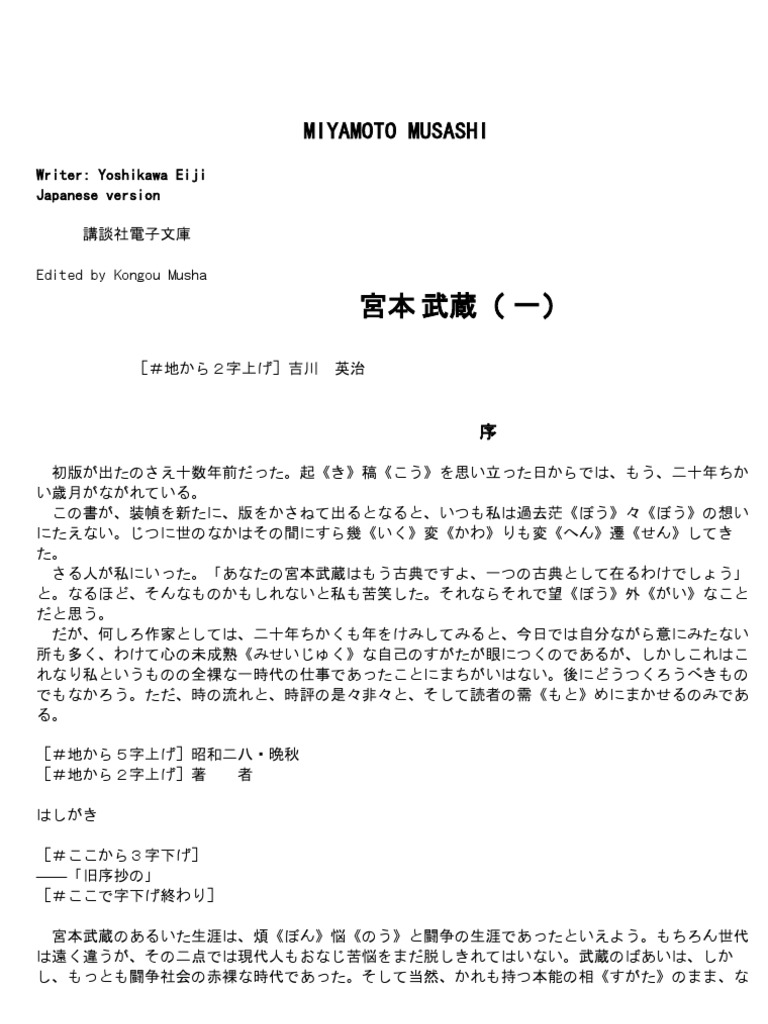 MIYAMOTO MUSASHI

Writer: Yoshikawa Eiji
Japanese version

講談社電子文庫

Edited by Kongou Musha

宮本武蔵（一）

［＃地から２字上げ］吉川　英治

序

初版が出たのさえ十数年前だった。起《き》稿《こう》を思い立った日からでは、もう、二十年ちかい歳月がながれている。
この書が、装幀を新たに、版をかさねて出るとなると、いつも私は過去茫《ぼう》々《ぼう》の想いにたえない。じつに世のなかはその間にすら幾《いく》変《かわ》りも変《へん》遷《せん》してきた。
さる人が私にいった。「あなたの宮本武蔵はもう古典ですよ、一つの古典として在るわけでしょう」と。なるほど、そんなものかもしれないと私も苦笑した。それならそれで望《ぼう》外《がい》なことだと思う。
だが、何しろ作家としては、二十年ちかくも年をけみしてみると、今日では自分ながら意にみたない所も多く、わけて心の未成熟《みせいじゅく》な自己のすがたが眼につくのであるが、しかしこれはこれなり私というものの全裸な一時代の仕事であったことにまちがいはない。後にどうつくろうべきものでもなかろう。ただ、時の流れと、時評の是々非々と、そして読者の需《もと》めにまかせるのみである。

［＃地から５字上げ］昭和二八・晩秋
［＃地から２字上げ］著　　者

はしがき

［＃ここから３字下げ］
――「旧序抄の」
［＃ここで字下げ終わり］

宮本武蔵のあるいた生涯は、煩《ぼん》悩《のう》と闘争の生涯であったといえよう。もちろん世代は遠く違うが、その二点では現代人もおなじ苦悩をまだ脱しきれてはいない。武蔵のばあいは、しかし、もっとも闘争社会の赤裸な時代であった。そして当然、かれも持つ本能の相《すがた》のまま、な